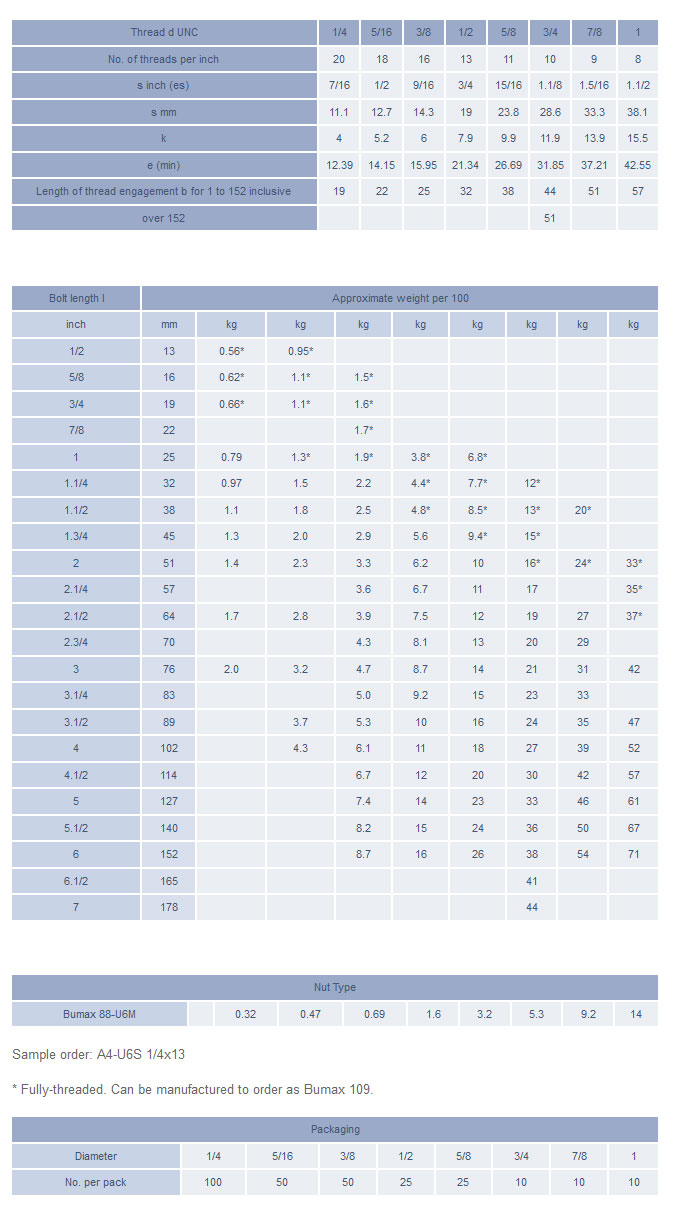 | Thread d UNC | 1/4 | 5/16 | 3/8 | 1/2 | 5/8 | 3/4 | 7/8 | 1 |
|---|---|---|---|---|---|---|---|---|
| No. of threads per inch | 20 | 18 | 16 | 13 | 11 | 10 | 9 | 8 |
| s inch (es) | 7/16 | 1/2 | 9/16 | 3/4 | 15/16 | 1.1/8 | 1.5/16 | 1.1/2 |
| s mm | 11.1 | 12.7 | 14.3 | 19 | 23.8 | 28.6 | 33.3 | 38.1 |
| k | 4 | 5.2 | 6 | 7.9 | 9.9 | 11.9 | 13.9 | 15.5 |
| e (min) | 12.39 | 14.15 | 15.95 | 21.34 | 26.69 | 31.85 | 37.21 | 42.55 |
| Length of thread engagement b for 1 to 152 inclusive | 19 | 22 | 25 | 32 | 38 | 44 | 51 | 57 |
| over 152 | | | | | | 51 | | |

| Bolt length l | Approximate weight per 100 | | | | | | | | |
|---|---|---|---|---|---|---|---|---|---|
| inch | mm | kg | kg | kg | kg | kg | kg | kg | kg |
| 1/2 | 13 | 0.56* | 0.95* | | | | | | |
| 5/8 | 16 | 0.62* | 1.1* | 1.5* | | | | | |
| 3/4 | 19 | 0.66* | 1.1* | 1.6* | | | | | |
| 7/8 | 22 | | | 1.7* | | | | | |
| 1 | 25 | 0.79 | 1.3* | 1.9* | 3.8* | 6.8* | | | |
| 1.1/4 | 32 | 0.97 | 1.5 | 2.2 | 4.4* | 7.7* | 12* | | |
| 1.1/2 | 38 | 1.1 | 1.8 | 2.5 | 4.8* | 8.5* | 13* | 20* | |
| 1.3/4 | 45 | 1.3 | 2.0 | 2.9 | 5.6 | 9.4* | 15* | | |
| 2 | 51 | 1.4 | 2.3 | 3.3 | 6.2 | 10 | 16* | 24* | 33* |
| 2.1/4 | 57 | | | 3.6 | 6.7 | 11 | 17 | | 35* |
| 2.1/2 | 64 | 1.7 | 2.8 | 3.9 | 7.5 | 12 | 19 | 27 | 37* |
| 2.3/4 | 70 | | | 4.3 | 8.1 | 13 | 20 | 29 | |
| 3 | 76 | 2.0 | 3.2 | 4.7 | 8.7 | 14 | 21 | 31 | 42 |
| 3.1/4 | 83 | | | 5.0 | 9.2 | 15 | 23 | 33 | |
| 3.1/2 | 89 | | 3.7 | 5.3 | 10 | 16 | 24 | 35 | 47 |
| 4 | 102 | | 4.3 | 6.1 | 11 | 18 | 27 | 39 | 52 |
| 4.1/2 | 114 | | | 6.7 | 12 | 20 | 30 | 42 | 57 |
| 5 | 127 | | | 7.4 | 14 | 23 | 33 | 46 | 61 |
| 5.1/2 | 140 | | | 8.2 | 15 | 24 | 36 | 50 | 67 |
| 6 | 152 | | | 8.7 | 16 | 26 | 38 | 54 | 71 |
| 6.1/2 | 165 | | | | | | 41 | | |
| 7 | 178 | | | | | | 44 | | |

| Nut Type | | | | | | | | | |
|---|---|---|---|---|---|---|---|---|---|
| Bumax 88-U6M | | 0.32 | 0.47 | 0.69 | 1.6 | 3.2 | 5.3 | 9.2 | 14 |

Sample order: A4-U6S 1/4x13

* Fully-threaded. Can be manufactured to order as Bumax 109.

| Packaging | | | | | | | | |
|---|---|---|---|---|---|---|---|---|
| Diameter | 1/4 | 5/16 | 3/8 | 1/2 | 5/8 | 3/4 | 7/8 | 1 |
| No. per pack | 100 | 50 | 50 | 25 | 25 | 10 | 10 | 10 |